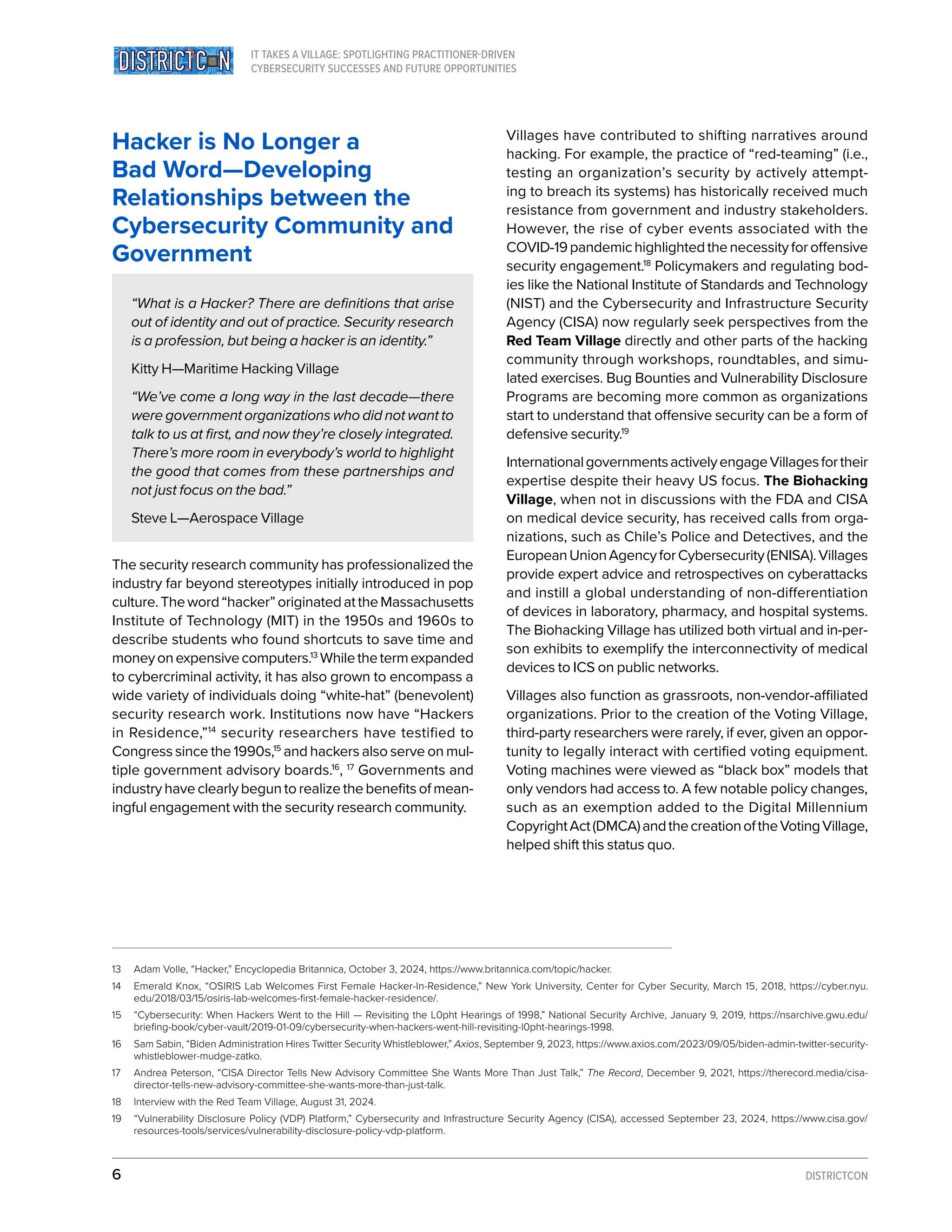 DISTRICTCON

IT TAKES A VILLAGE: SPOTLIGHTING PRACTITIONER-DRIVEN CYBERSECURITY SUCCESSES AND FUTURE OPPORTUNITIES

Hacker is No Longer a Bad Word—Developing Relationships between the Cybersecurity Community and Government

"What is a Hacker? There are definitions that arise out of identity and out of practice. Security research is a profession, but being a hacker is an identity."

Kitty H—Maritime Hacking Village

"We've come a long way in the last decade—there were government organizations who did not want to talk to us at first, and now they're closely integrated. There's more room in everybody's world to highlight the good that comes from these partnerships and not just focus on the bad."

Steve L—Aerospace Village

The security research community has professionalized the industry far beyond stereotypes initially introduced in pop culture. The word "hacker" originated at the Massachusetts Institute of Technology (MIT) in the 1950s and 1960s to describe students who found shortcuts to save time and money on expensive computers.$^{13}$ While the term expanded to cybercriminal activity, it has also grown to encompass a wide variety of individuals doing "white-hat" (benevolent) security research work. Institutions now have "Hackers in Residence,"$^{14}$ security researchers have testified to Congress since the 1990s,$^{15}$ and hackers also serve on multiple government advisory boards.$^{16}$, $^{17}$ Governments and industry have clearly begun to realize the benefits of meaningful engagement with the security research community.

Villages have contributed to shifting narratives around hacking. For example, the practice of "red-teaming" (i.e., testing an organization's security by actively attempting to breach its systems) has historically received much resistance from government and industry stakeholders. However, the rise of cyber events associated with the COVID-19 pandemic highlighted the necessity for offensive security engagement.$^{18}$ Policymakers and regulating bodies like the National Institute of Standards and Technology (NIST) and the Cybersecurity and Infrastructure Security Agency (CISA) now regularly seek perspectives from the Red Team Village directly and other parts of the hacking community through workshops, roundtables, and simulated exercises. Bug Bounties and Vulnerability Disclosure Programs are becoming more common as organizations start to understand that offensive security can be a form of defensive security.$^{19}$

International governments actively engage Villages for their expertise despite their heavy US focus. The Biohacking Village, when not in discussions with the FDA and CISA on medical device security, has received calls from organizations, such as Chile's Police and Detectives, and the European Union Agency for Cybersecurity (ENISA). Villages provide expert advice and retrospectives on cyberattacks and instill a global understanding of non-differentiation of devices in laboratory, pharmacy, and hospital systems. The Biohacking Village has utilized both virtual and in-person exhibits to exemplify the interconnectivity of medical devices to ICS on public networks.

Villages also function as grassroots, non-vendor-affiliated organizations. Prior to the creation of the Voting Village, third-party researchers were rarely, if ever, given an opportunity to legally interact with certified voting equipment. Voting machines were viewed as "black box" models that only vendors had access to. A few notable policy changes, such as an exemption added to the Digital Millennium Copyright Act (DMCA) and the creation of the Voting Village, helped shift this status quo.

13 Adam Volle, "Hacker," Encyclopedia Britannica, October 3, 2024, https://www.britannica.com/topic/hacker.

14 Emerald Knox, "OSIRIS Lab Welcomes First Female Hacker-In-Residence," New York University, Center for Cyber Security, March 15, 2018, https://cyber.nyu.edu/2018/03/15/osiris-lab-welcomes-first-female-hacker-residence/.

15 "Cybersecurity: When Hackers Went to the Hill — Revisiting the L0pht Hearings of 1998," National Security Archive, January 9, 2019, https://nsarchive.gwu.edu/briefing-book/cyber-vault/2019-01-09/cybersecurity-when-hackers-went-hill-revisiting-l0pht-hearings-1998.

16 Sam Sabin, "Biden Administration Hires Twitter Security Whistleblower," Axios, September 9, 2023, https://www.axios.com/2023/09/05/biden-admin-twitter-security-whistleblower-mudge-zatko.

17 Andrea Peterson, "CISA Director Tells New Advisory Committee She Wants More Than Just Talk," The Record, December 9, 2021, https://therecord.media/cisa-director-tells-new-advisory-committee-she-wants-more-than-just-talk.

18 Interview with the Red Team Village, August 31, 2024.

19 "Vulnerability Disclosure Policy (VDP) Platform," Cybersecurity and Infrastructure Security Agency (CISA), accessed September 23, 2024, https://www.cisa.gov/resources-tools/services/vulnerability-disclosure-policy-vdp-platform.

6

DISTRICTCON